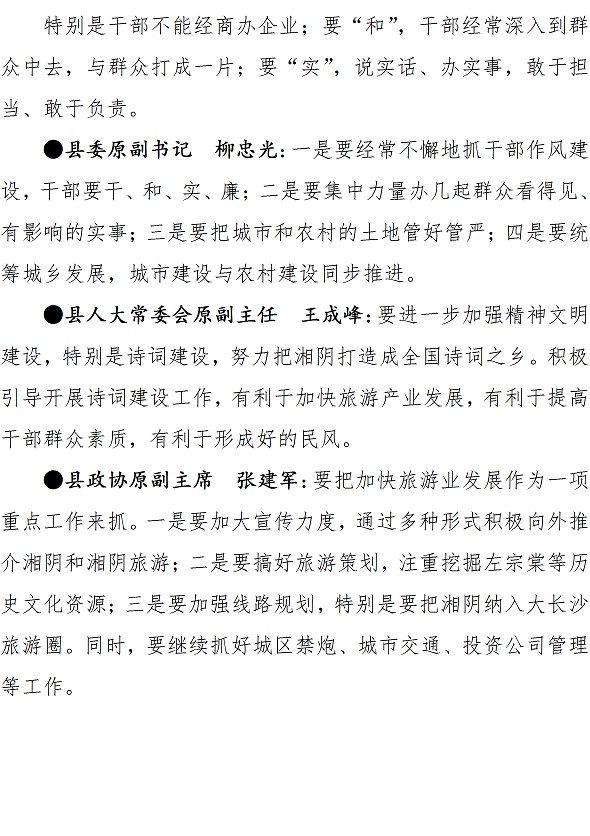 特别是干部不能经商办企业；要“和”，干部经常深入到群众中去，与群众打成一片；要“实”，说实话、办实事，敢于担当、敢于负责。

●县委原副书记　柳忠光：一是要经常不懈地抓干部作风建设，干部要干、和、实、廉；二是要集中力量办几起群众看得见、有影响的实事；三是要把城市和农村的土地管好管严；四是要统筹城乡发展，城市建设与农村建设同步推进。

●县人大常委会原副主任　王成峰：要进一步加强精神文明建设，特别是诗词建设，努力把湘阴打造成全国诗词之乡。积极引导开展诗词建设工作，有利于加快旅游产业发展，有利于提高干部群众素质，有利于形成好的民风。

●县政协原副主席　张建军：要把加快旅游业发展作为一项重点工作来抓。一是要加大宣传力度，通过多种形式积极向外推介湘阴和湘阴旅游；二是要搞好旅游策划，注重挖掘左宗棠等历史文化资源；三是要加强线路规划，特别是要把湘阴纳入大长沙旅游圈。同时，要继续抓好城区禁炮、城市交通、投资公司管理等工作。